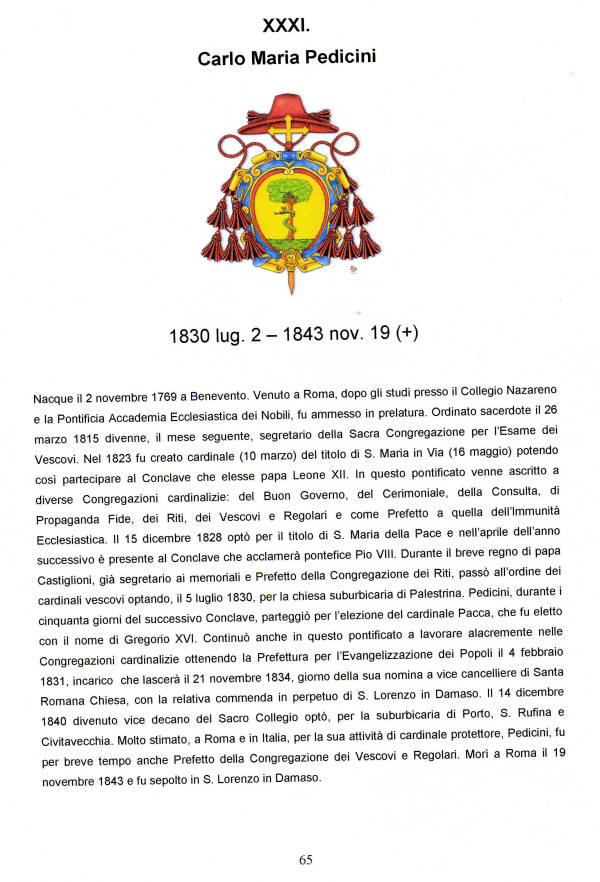 XXXI.
Carlo Maria Pedicini

1830 lug. 2 – 1843 nov. 19 (+)

Nacque il 2 novembre 1769 a Benevento. Venuto a Roma, dopo gli studi presso il Collegio Nazareno e la Pontificia Accademia Ecclesiastica dei Nobili, fu ammesso in prelatura. Ordinato sacerdote il 26 marzo 1815 divenne, il mese seguente, segretario della Sacra Congregazione per l'Esame dei Vescovi. Nel 1823 fu creato cardinale (10 marzo) del titolo di S. Maria in Via (16 maggio) potendo così partecipare al Conclave che elesse papa Leone XII. In questo pontificato venne ascritto a diverse Congregazioni cardinalizie: del Buon Governo, del Cerimoniale, della Consulta, di Propaganda Fide, dei Riti, dei Vescovi e Regolari e come Prefetto a quella dell'Immunità Ecclesiastica. Il 15 dicembre 1828 optò per il titolo di S. Maria della Pace e nell'aprile dell'anno successivo è presente al Conclave che acclamerà pontefice Pio VIII. Durante il breve regno di papa Castiglioni, già segretario ai memoriali e Prefetto della Congregazione dei Riti, passò all'ordine dei cardinali vescovi optando, il 5 luglio 1830, per la chiesa suburbicaria di Palestrina. Pedicini, durante i cinquanta giorni del successivo Conclave, parteggiò per l'elezione del cardinale Pacca, che fu eletto con il nome di Gregorio XVI. Continuò anche in questo pontificato a lavorare alacremente nelle Congregazioni cardinalizie ottenendo la Prefettura per l'Evangelizzazione dei Popoli il 4 febbraio 1831, incarico che lascerà il 21 novembre 1834, giorno della sua nomina a vice cancelliere di Santa Romana Chiesa, con la relativa commenda in perpetuo di S. Lorenzo in Damaso. Il 14 dicembre 1840 divenuto vice decano del Sacro Collegio optò, per la suburbicaria di Porto, S. Rufina e Civitavecchia. Molto stimato, a Roma e in Italia, per la sua attività di cardinale protettore, Pedicini, fu per breve tempo anche Prefetto della Congregazione dei Vescovi e Regolari. Morì a Roma il 19 novembre 1843 e fu sepolto in S. Lorenzo in Damaso.

65